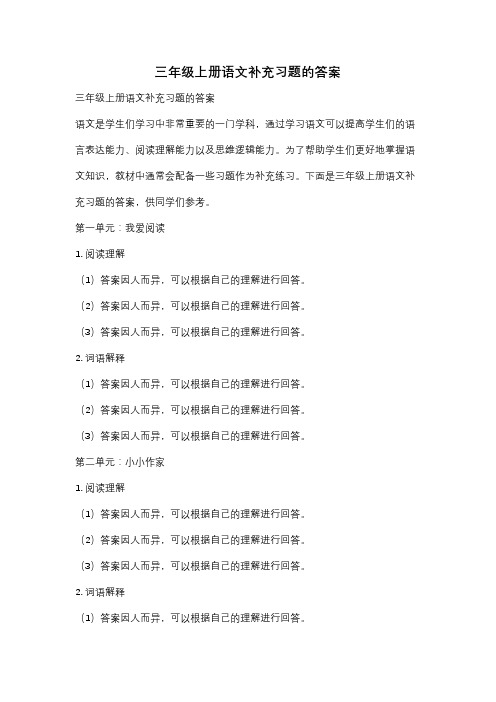 三年级上册语文补充习题的答案

三年级上册语文补充习题的答案

语文是学生们学习中非常重要的一门学科，通过学习语文可以提高学生们的语言表达能力、阅读理解能力以及思维逻辑能力。为了帮助学生们更好地掌握语文知识，教材中通常会配备一些习题作为补充练习。下面是三年级上册语文补充习题的答案，供同学们参考。

第一单元：我爱阅读

1. 阅读理解

（1）答案因人而异，可以根据自己的理解进行回答。

（2）答案因人而异，可以根据自己的理解进行回答。

（3）答案因人而异，可以根据自己的理解进行回答。

2. 词语解释

（1）答案因人而异，可以根据自己的理解进行回答。

（2）答案因人而异，可以根据自己的理解进行回答。

（3）答案因人而异，可以根据自己的理解进行回答。

第二单元：小小作家

1. 阅读理解

（1）答案因人而异，可以根据自己的理解进行回答。

（2）答案因人而异，可以根据自己的理解进行回答。

（3）答案因人而异，可以根据自己的理解进行回答。

2. 词语解释

（1）答案因人而异，可以根据自己的理解进行回答。